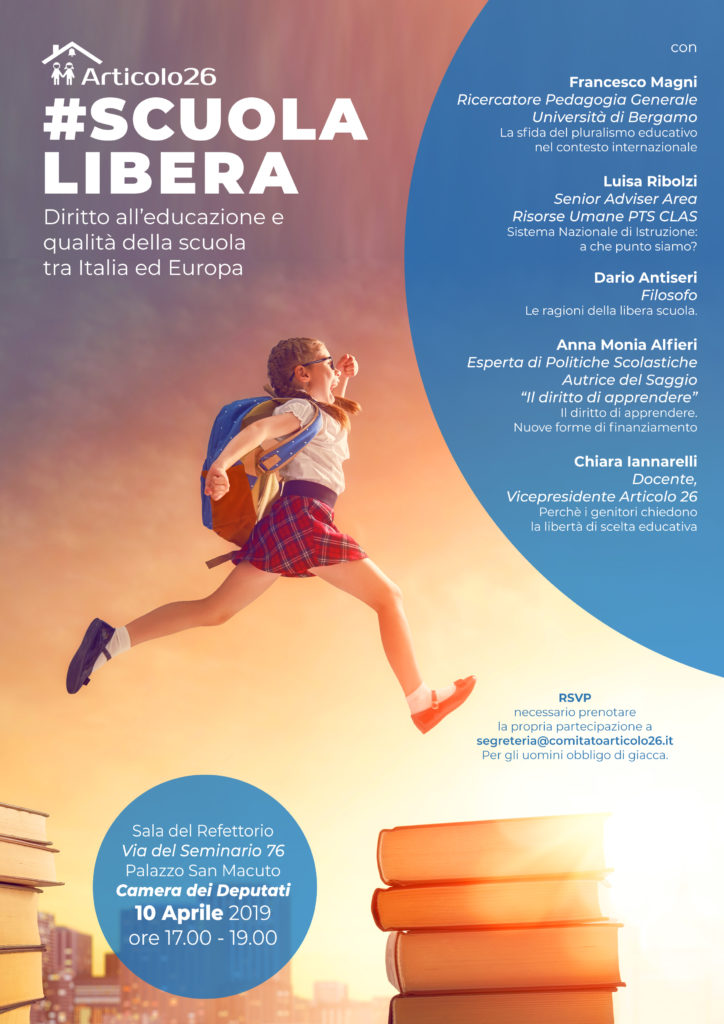 Articolo26

#SCUOLA LIBERA

Diritto all'educazione e qualità della scuola tra Italia ed Europa

con

Francesco Magni
Ricercatore Pedagogia Generale
Università di Bergamo
La sfida del pluralismo educativo nel contesto internazionale

Luisa Ribolzi
Senior Adviser Area
Risorse Umane PTS CLAS
Sistema Nazionale di Istruzione: a che punto siamo?

Dario Antiseri
Filosofo
Le ragioni della libera scuola.

Anna Monia Alfieri
Esperta di Politiche Scolastiche
Autrice del Saggio
"Il diritto di apprendere"
Il diritto di apprendere. Nuove forme di finanziamento

Chiara Iannarelli
Docente,
Vicepresidente Articolo 26
Perchè i genitori chiedono la libertà di scelta educativa

RSVP
necessario prenotare la propria partecipazione a
segreteria@comitatoarticolo26.it
Per gli uomini obbligo di giacca.

Sala del Refettorio
Via del Seminario 76
Palazzo San Macuto
Camera dei Deputati
10 Aprile 2019
ore 17.00 - 19.00